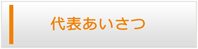 代表あいさつ